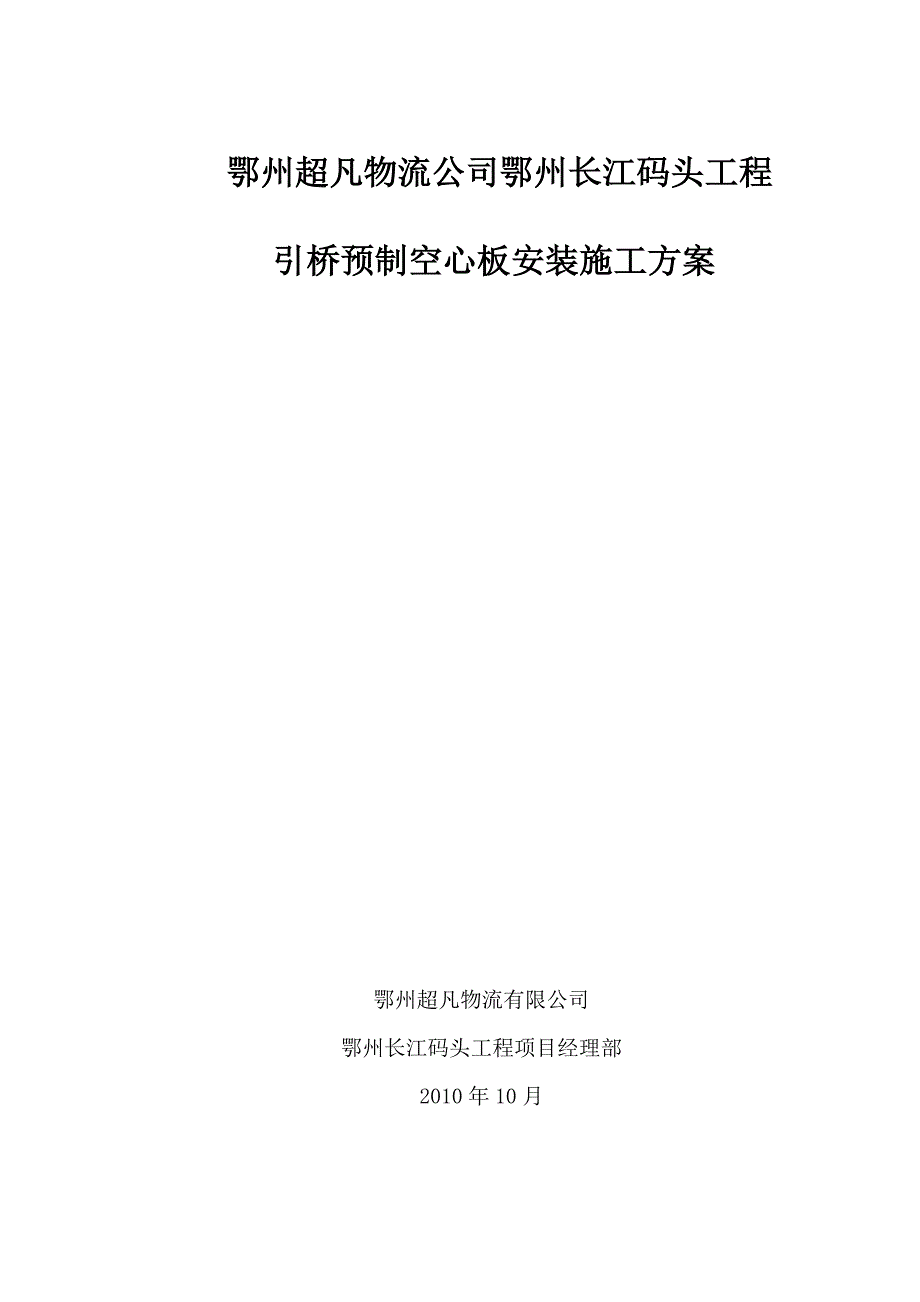 鄂州超凡物流公司鄂州长江码头工程

引桥预制空心板安装施工方案

鄂州超凡物流有限公司

鄂州长江码头工程项目经理部

2010 年 10 月